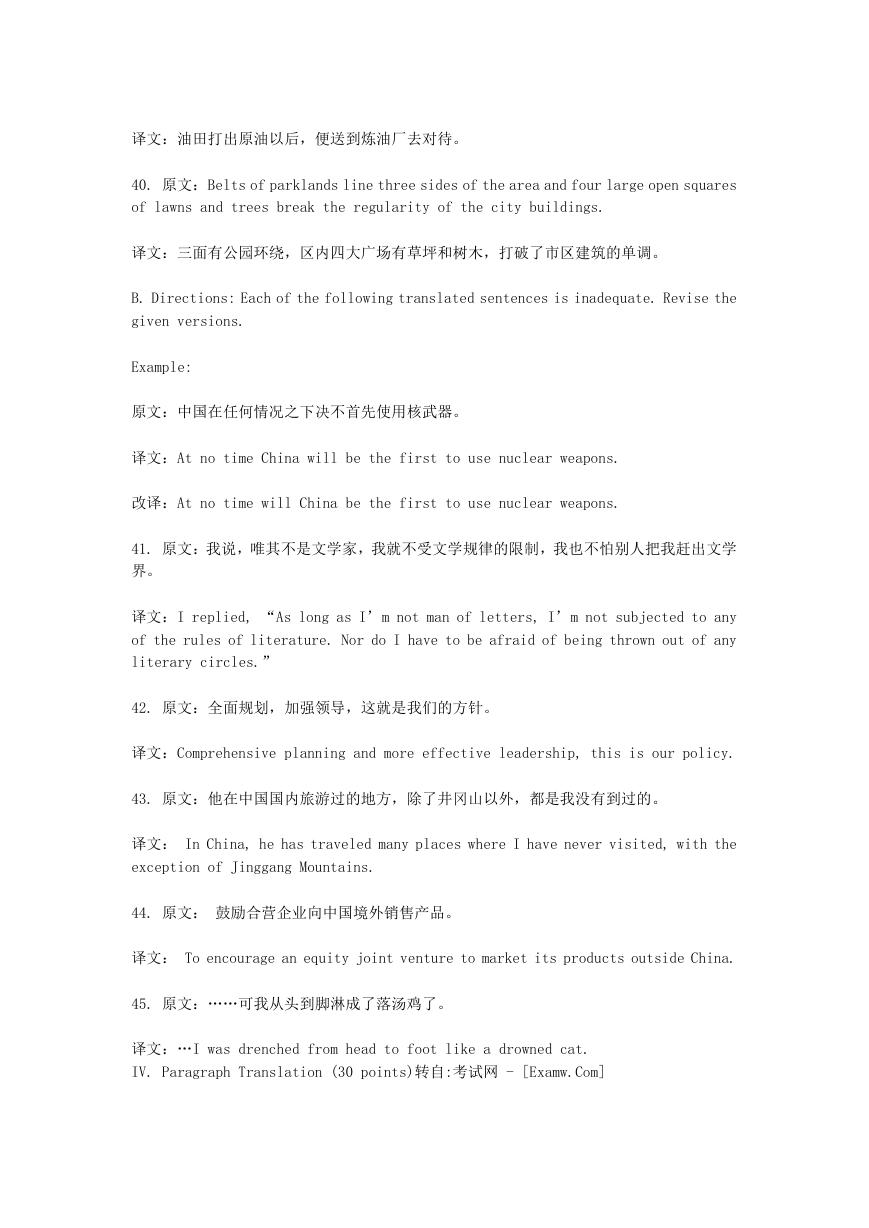 译文：油田打出原油以后，便送到炼油厂去对待。

40. 原文：Belts of parklands line three sides of the area and four large open squares of lawns and trees break the regularity of the city buildings.

译文：三面有公园环绕，区内四大广场有草坪和树木，打破了市区建筑的单调。

B. Directions: Each of the following translated sentences is inadequate. Revise the given versions.

Example:

原文：中国在任何情况之下决不首先使用核武器。

译文：At no time China will be the first to use nuclear weapons.

改译：At no time will China be the first to use nuclear weapons.

41. 原文：我说，唯其不是文学家，我就不受文学规律的限制，我也不怕别人把我赶出文学界。

译文：I replied, “As long as I’m not man of letters, I’m not subjected to any of the rules of literature. Nor do I have to be afraid of being thrown out of any literary circles.”

42. 原文：全面规划，加强领导，这就是我们的方针。

译文：Comprehensive planning and more effective leadership, this is our policy.

43. 原文：他在中国国内旅游过的地方，除了井冈山以外，都是我没有到过的。

译文： In China, he has traveled many places where I have never visited, with the exception of Jinggang Mountains.

44. 原文： 鼓励合营企业向中国境外销售产品。

译文： To encourage an equity joint venture to market its products outside China.

45. 原文：……可我从头到脚淋成了落汤鸡了。

译文：…I was drenched from head to foot like a drowned cat.
IV. Paragraph Translation (30 points)转自:考试网 - [Examw.Com]